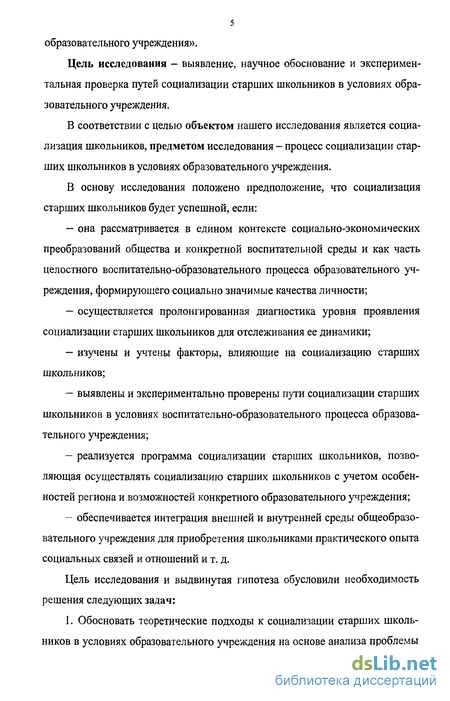 5

образовательного учреждения».

Цель исследования – выявление, научное обоснование и экспериментальная проверка путей социализации старших школьников в условиях образовательного учреждения.

В соответствии с целью объектом нашего исследования является социализация школьников, предметом исследования – процесс социализации старших школьников в условиях образовательного учреждения.

В основу исследования положено предположение, что социализация старших школьников будет успешной, если:

– она рассматривается в едином контексте социально-экономических преобразований общества и конкретной воспитательной среды и как часть целостного воспитательно-образовательного процесса образовательного учреждения, формирующего социально значимые качества личности;

– осуществляется пролонгированная диагностика уровня проявления социализации старших школьников для отслеживания ее динамики;

– изучены и учтены факторы, влияющие на социализацию старших школьников;

– выявлены и экспериментально проверены пути социализации старших школьников в условиях воспитательно-образовательного процесса образовательного учреждения;

– реализуется программа социализации старших школьников, позволяющая осуществлять социализацию старших школьников с учетом особенностей региона и возможностей конкретного образовательного учреждения;

– обеспечивается интеграция внешней и внутренней среды общеобразовательного учреждения для приобретения школьниками практического опыта социальных связей и отношений и т. д.

Цель исследования и выдвинутая гипотеза обусловили необходимость решения следующих задач:

1. Обосновать теоретические подходы к социализации старших школьников в условиях образовательного учреждения на основе анализа проблемы

dsLib.net
библиотека диссертаций